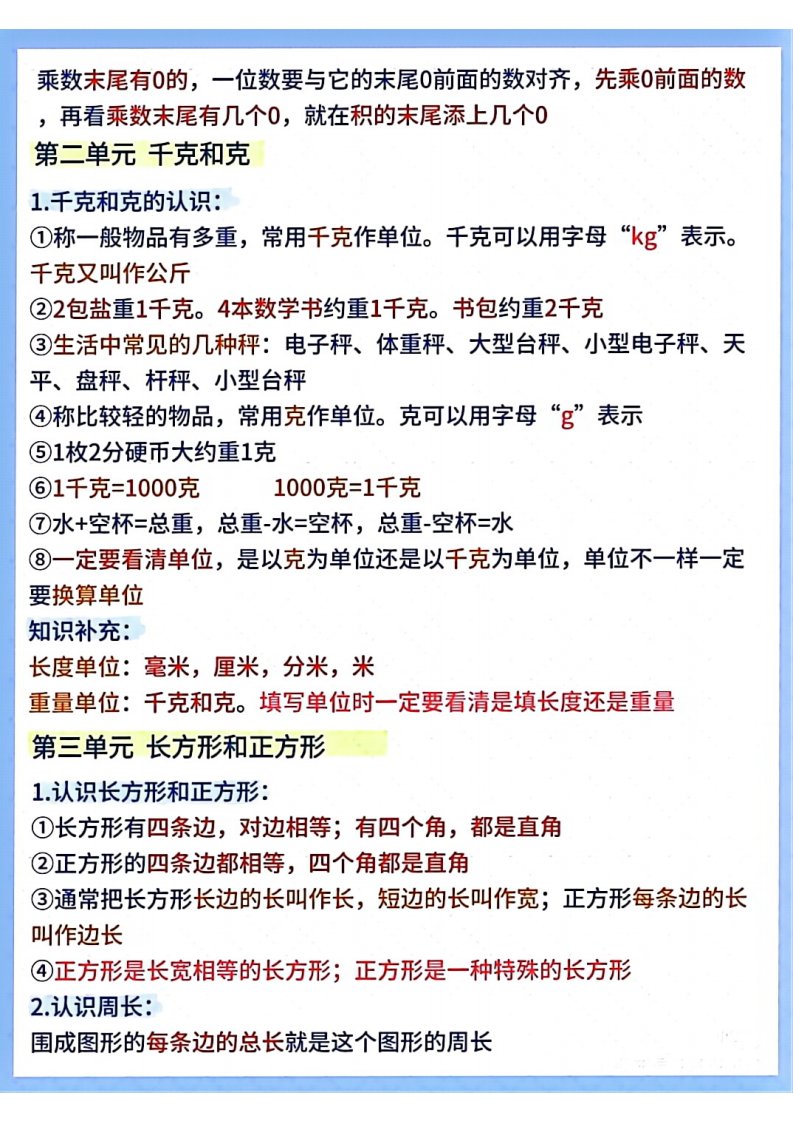 乘数末尾有0的，一位数要与它的末尾0前面的数对齐，先乘0前面的数，再看乘数末尾有几个0，就在积的末尾添上几个0

第二单元 千克和克

1.千克和克的认识：

①称一般物品有多重，常用千克作单位。千克可以用字母“kg”表示。千克又叫作公斤

②2包盐重1千克。4本数学书约重1千克。书包约重2千克

③生活中常见的几种秤：电子秤、体重秤、大型台秤、小型电子秤、天平、盘秤、杆秤、小型台秤

④称比较轻的物品，常用克作单位。克可以用字母“g”表示

⑤1枚2分硬币大约重1克

⑥1千克=1000克 1000克=1千克

⑦水+空杯=总重，总重-水=空杯，总重-空杯=水

⑧一定要看清单位，是以克为单位还是以千克为单位，单位不一样一定要换算单位

知识补充：

长度单位：毫米，厘米，分米，米

重量单位：千克和克。填写单位时一定要看清是填长度还是重量

第三单元 长方形和正方形

1.认识长方形和正方形：

①长方形有四条边，对边相等；有四个角，都是直角

②正方形的四条边都相等，四个角都是直角

③通常把长方形长边的长叫作长，短边的长叫作宽；正方形每条边的长叫作边长

④正方形是长宽相等的长方形；正方形是一种特殊的长方形

2.认识周长：

围成图形的每条边的总长就是这个图形的周长